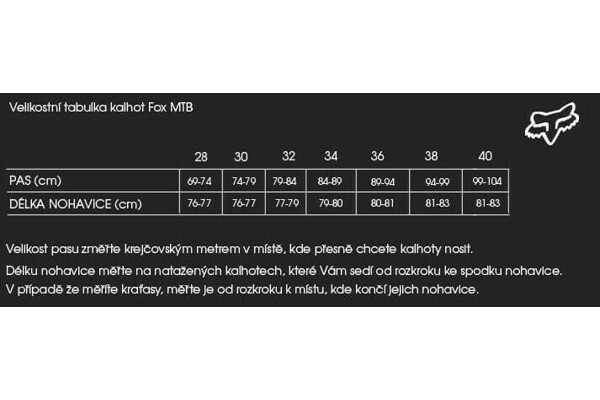 Velikostní tabulka kalhot Fox MTB

| | 28 | 30 | 32 | 34 | 36 | 38 | 40 |
|---|---|---|---|---|---|---|---|
| PAS (cm) | 69-74 | 74-79 | 79-84 | 84-89 | 89-94 | 94-99 | 99-104 |
| DÉLKA NOHAVICE (cm) | 76-77 | 76-77 | 77-79 | 79-80 | 80-81 | 81-83 | 81-83 |

Velikost pasu změřte krejčovským metrem v místě, kde přesně chcete kalhoty nosit.

Délku nohavice měřte na natažených kalhotech, které Vám sedí od rozkroku ke spodku nohavice. V případě že měříte kraťasy, měřte je od rozkroku k místu, kde končí jejich nohavice.